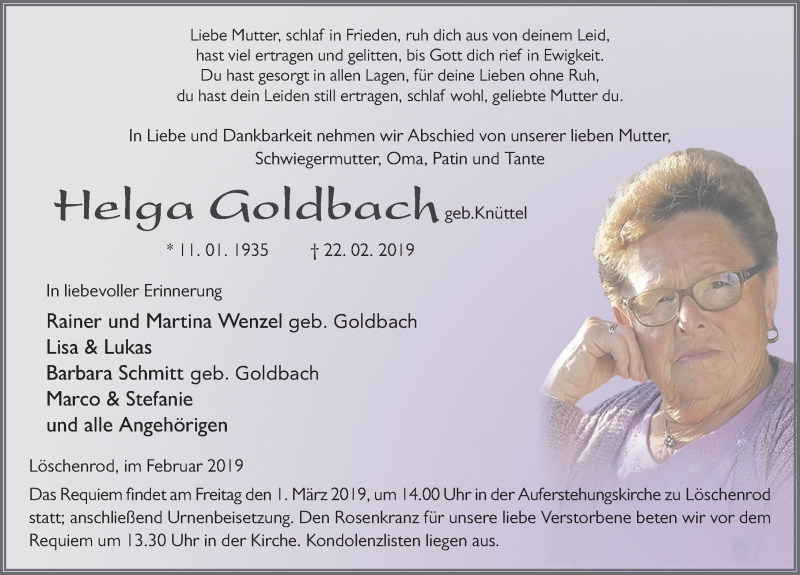 Liebe Mutter, schlaf in Frieden, ruh dich aus von deinem Leid,
hast viel ertragen und gelitten, bis Gott dich rief in Ewigkeit.
Du hast gesorgt in allen Lagen, für deine Lieben ohne Ruh,
du hast dein Leiden still ertragen, schlaf wohl, geliebte Mutter du.

In Liebe und Dankbarkeit nehmen wir Abschied von unserer lieben Mutter,
Schwiegermutter, Oma, Patin und Tante

Helga Goldbach geb.Knüttel

* 11. 01. 1935 † 22. 02. 2019

In liebevoller Erinnerung

Rainer und Martina Wenzel geb. Goldbach
Lisa & Lukas
Barbara Schmitt geb. Goldbach
Marco & Stefanie
und alle Angehörigen

Löschenrod, im Februar 2019

Das Requiem findet am Freitag den 1. März 2019, um 14.00 Uhr in der Auferstehungskirche zu Löschenrod statt; anschließend Urnenbeisetzung. Den Rosenkranz für unsere liebe Verstorbene beten wir vor dem Requiem um 13.30 Uhr in der Kirche. Kondolenzlisten liegen aus.